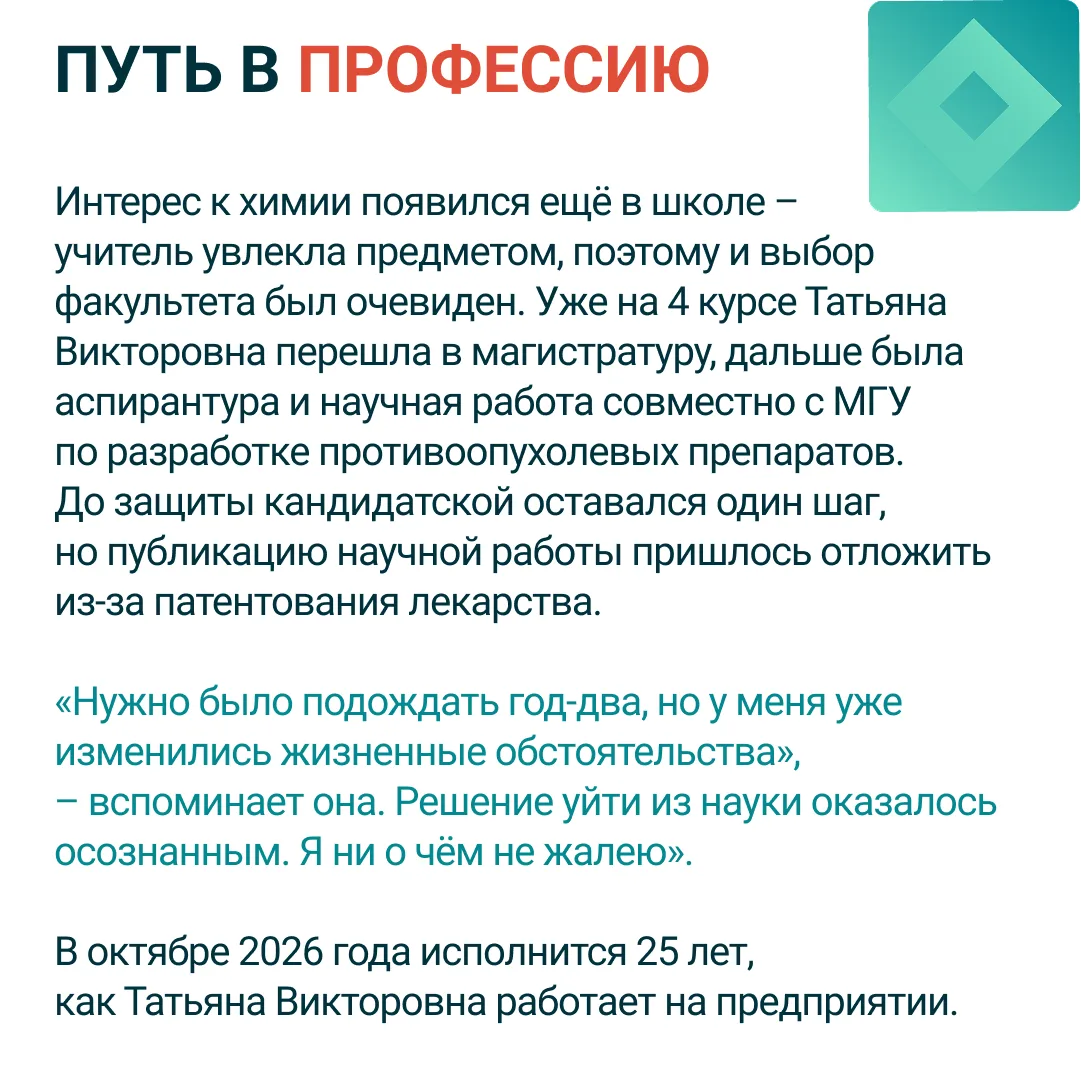 ПУТЬ В ПРОФЕССИЮ

Интерес к химии появился ещё в школе – учитель увлекла предметом, поэтому и выбор факультета был очевиден. Уже на 4 курсе Татьяна Викторовна перешла в магистратуру, дальше была аспирантура и научная работа совместно с МГУ по разработке противоопухолевых препаратов. До защиты кандидатской оставался один шаг, но публикацию научной работы пришлось отложить из-за патентования лекарства.

«Нужно было подождать год-два, но у меня уже изменились жизненные обстоятельства», – вспоминает она. Решение уйти из науки оказалось осознанным. Я ни о чём не жалею».

В октябре 2026 года исполнится 25 лет, как Татьяна Викторовна работает на предприятии.